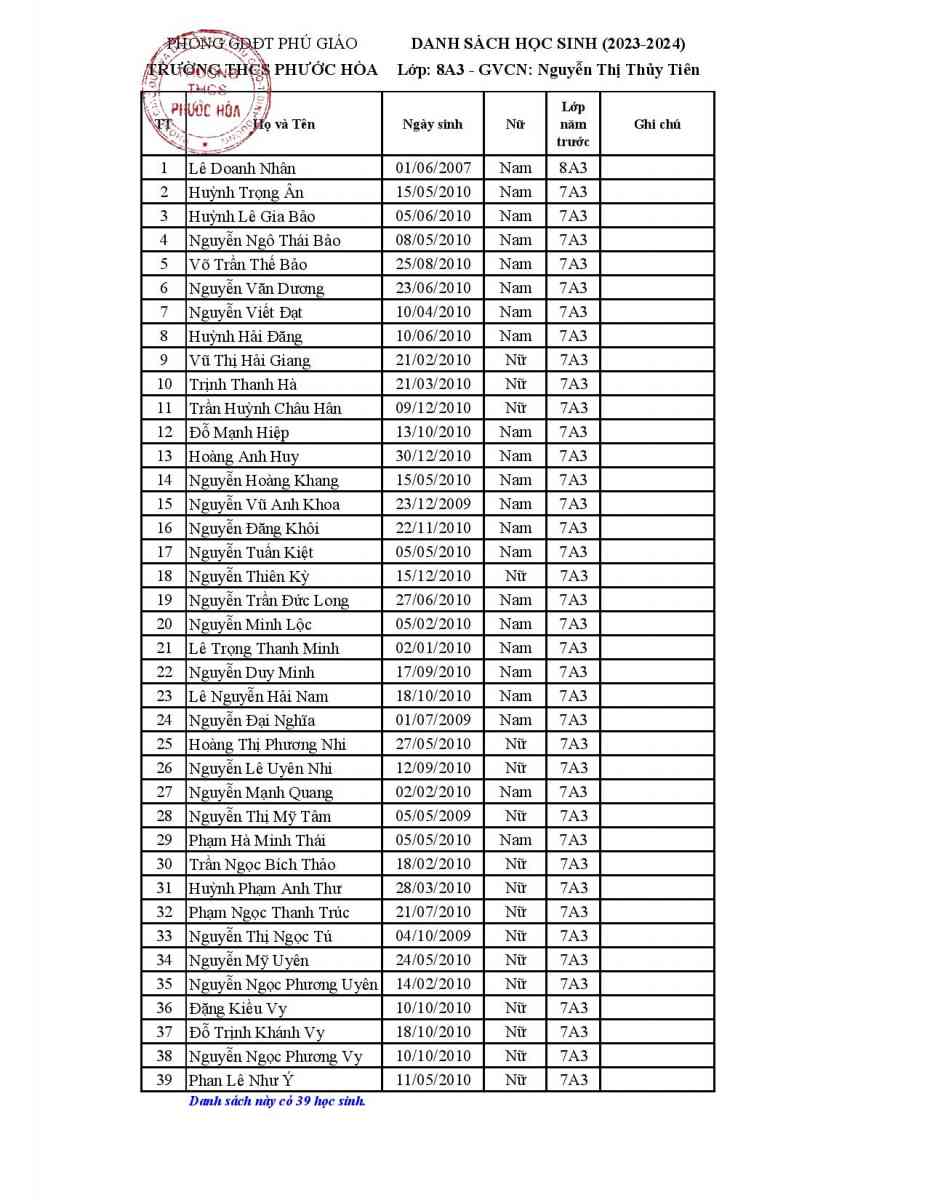 PHÒNG GDĐT PHÚ GIÁO
TRƯỜNG THCS PHƯỚC HÒA

DANH SÁCH HỌC SINH (2023-2024)
Lớp: 8A3 - GVCN: Nguyễn Thị Thủy Tiên

THCS
PHƯỚC HÒA

| TT | Họ và Tên | Ngày sinh | Nữ | Lớp năm trước | Ghi chú |
|---|---|---|---|---|---|
| 1 | Lê Doanh Nhân | 01/06/2007 | Nam | 8A3 | |
| 2 | Huỳnh Trọng Ân | 15/05/2010 | Nam | 7A3 | |
| 3 | Huỳnh Lê Gia Bảo | 05/06/2010 | Nam | 7A3 | |
| 4 | Nguyễn Ngô Thái Bảo | 08/05/2010 | Nam | 7A3 | |
| 5 | Võ Trần Thế Bảo | 25/08/2010 | Nam | 7A3 | |
| 6 | Nguyễn Văn Dương | 23/06/2010 | Nam | 7A3 | |
| 7 | Nguyễn Viết Đạt | 10/04/2010 | Nam | 7A3 | |
| 8 | Huỳnh Hải Đăng | 10/06/2010 | Nam | 7A3 | |
| 9 | Vũ Thị Hải Giang | 21/02/2010 | Nữ | 7A3 | |
| 10 | Trịnh Thanh Hà | 21/03/2010 | Nữ | 7A3 | |
| 11 | Trần Huỳnh Châu Hân | 09/12/2010 | Nữ | 7A3 | |
| 12 | Đỗ Mạnh Hiệp | 13/10/2010 | Nam | 7A3 | |
| 13 | Hoàng Anh Huy | 30/12/2010 | Nam | 7A3 | |
| 14 | Nguyễn Hoàng Khang | 15/05/2010 | Nam | 7A3 | |
| 15 | Nguyễn Vũ Anh Khoa | 23/12/2009 | Nam | 7A3 | |
| 16 | Nguyễn Đăng Khôi | 22/11/2010 | Nam | 7A3 | |
| 17 | Nguyễn Tuấn Kiệt | 05/05/2010 | Nam | 7A3 | |
| 18 | Nguyễn Thiên Kỳ | 15/12/2010 | Nữ | 7A3 | |
| 19 | Nguyễn Trần Đức Long | 27/06/2010 | Nam | 7A3 | |
| 20 | Nguyễn Minh Lộc | 05/02/2010 | Nam | 7A3 | |
| 21 | Lê Trọng Thanh Minh | 02/01/2010 | Nam | 7A3 | |
| 22 | Nguyễn Duy Minh | 17/09/2010 | Nam | 7A3 | |
| 23 | Lê Nguyễn Hải Nam | 18/10/2010 | Nam | 7A3 | |
| 24 | Nguyễn Đại Nghĩa | 01/07/2009 | Nam | 7A3 | |
| 25 | Hoàng Thị Phương Nhi | 27/05/2010 | Nữ | 7A3 | |
| 26 | Nguyễn Lê Uyên Nhi | 12/09/2010 | Nữ | 7A3 | |
| 27 | Nguyễn Mạnh Quang | 02/02/2010 | Nam | 7A3 | |
| 28 | Nguyễn Thị Mỹ Tâm | 05/05/2009 | Nữ | 7A3 | |
| 29 | Phạm Hà Minh Thái | 05/05/2010 | Nam | 7A3 | |
| 30 | Trần Ngọc Bích Thảo | 18/02/2010 | Nữ | 7A3 | |
| 31 | Huỳnh Phạm Anh Thư | 28/03/2010 | Nữ | 7A3 | |
| 32 | Phạm Ngọc Thanh Trúc | 21/07/2010 | Nữ | 7A3 | |
| 33 | Nguyễn Thị Ngọc Tú | 04/10/2009 | Nữ | 7A3 | |
| 34 | Nguyễn Mỹ Uyên | 24/05/2010 | Nữ | 7A3 | |
| 35 | Nguyễn Ngọc Phương Uyên | 14/02/2010 | Nữ | 7A3 | |
| 36 | Đặng Kiều Vy | 10/10/2010 | Nữ | 7A3 | |
| 37 | Đỗ Trịnh Khánh Vy | 18/10/2010 | Nữ | 7A3 | |
| 38 | Nguyễn Ngọc Phương Vy | 10/10/2010 | Nữ | 7A3 | |
| 39 | Phan Lê Như Ý | 11/05/2010 | Nữ | 7A3 | |

Danh sách này có 39 học sinh.